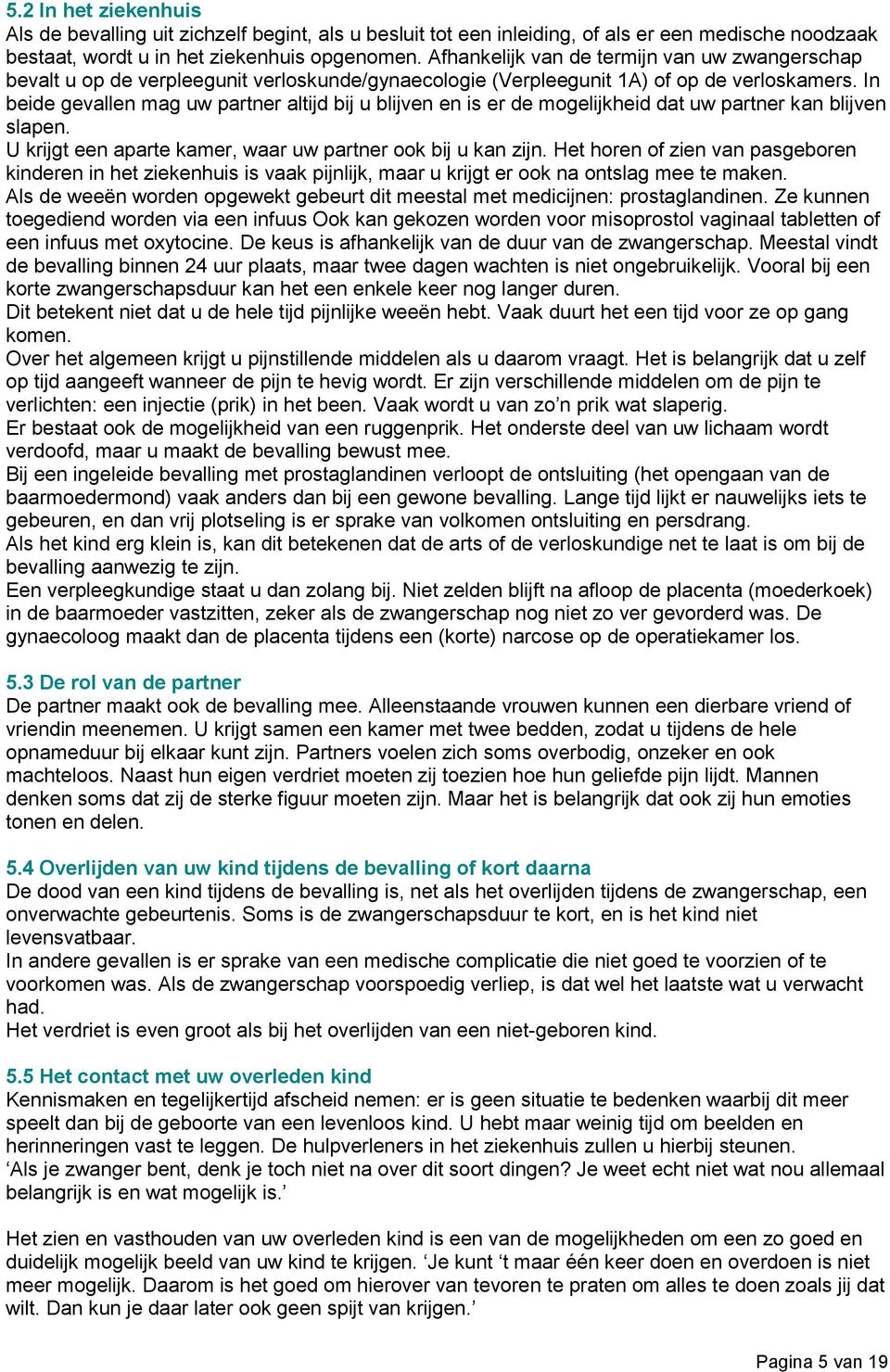 5.2 In het ziekenhuis
Als de bevalling uit zichzelf begint, als u besluit tot een inleiding, of als er een medische noodzaak bestaat, wordt u in het ziekenhuis opgenomen. Afhankelijk van de termijn van uw zwangerschap bevalt u op de verpleegunit verloskunde/gynaecologie (Verpleegunit 1A) of op de verloskamers. In beide gevallen mag uw partner altijd bij u blijven en is er de mogelijkheid dat uw partner kan blijven slapen.
U krijgt een aparte kamer, waar uw partner ook bij u kan zijn. Het horen of zien van pasgeboren kinderen in het ziekenhuis is vaak pijnlijk, maar u krijgt er ook na ontslag mee te maken.
Als de weeën worden opgewekt gebeurt dit meestal met medicijnen: prostaglandinen. Ze kunnen toegediend worden via een infuus Ook kan gekozen worden voor misoprostol vaginaal tabletten of een infuus met oxytocine. De keus is afhankelijk van de duur van de zwangerschap. Meestal vindt de bevalling binnen 24 uur plaats, maar twee dagen wachten is niet ongebruikelijk. Vooral bij een korte zwangerschapsduur kan het een enkele keer nog langer duren.
Dit betekent niet dat u de hele tijd pijnlijke weeën hebt. Vaak duurt het een tijd voor ze op gang komen.
Over het algemeen krijgt u pijnstillende middelen als u daarom vraagt. Het is belangrijk dat u zelf op tijd aangeeft wanneer de pijn te hevig wordt. Er zijn verschillende middelen om de pijn te verlichten: een injectie (prik) in het been. Vaak wordt u van zo’n prik wat slaperig.
Er bestaat ook de mogelijkheid van een ruggenprik. Het onderste deel van uw lichaam wordt verdoofd, maar u maakt de bevalling bewust mee.
Bij een ingeleide bevalling met prostaglandinen verloopt de ontsluiting (het opengaan van de baarmoedermond) vaak anders dan bij een gewone bevalling. Lange tijd lijkt er nauwelijks iets te gebeuren, en dan vrij plotseling is er sprake van volkomen ontsluiting en persdrang.
Als het kind erg klein is, kan dit betekenen dat de arts of de verloskundige net te laat is om bij de bevalling aanwezig te zijn.
Een verpleegkundige staat u dan zolang bij. Niet zelden blijft na afloop de placenta (moederkoek) in de baarmoeder vastzitten, zeker als de zwangerschap nog niet zo ver gevorderd was. De gynaecoloog maakt dan de placenta tijdens een (korte) narcose op de operatiekamer los.

5.3 De rol van de partner
De partner maakt ook de bevalling mee. Alleenstaande vrouwen kunnen een dierbare vriend of vriendin meenemen. U krijgt samen een kamer met twee bedden, zodat u tijdens de hele opnameduur bij elkaar kunt zijn. Partners voelen zich soms overbodig, onzeker en ook machteloos. Naast hun eigen verdriet moeten zij toezien hoe hun geliefde pijn lijdt. Mannen denken soms dat zij de sterke figuur moeten zijn. Maar het is belangrijk dat ook zij hun emoties tonen en delen.

5.4 Overlijden van uw kind tijdens de bevalling of kort daarna
De dood van een kind tijdens de bevalling is, net als het overlijden tijdens de zwangerschap, een onverwachte gebeurtenis. Soms is de zwangerschapsduur te kort, en is het kind niet levensvatbaar.
In andere gevallen is er sprake van een medische complicatie die niet goed te voorzien of te voorkomen was. Als de zwangerschap voorspoedig verliep, is dat wel het laatste wat u verwacht had.
Het verdriet is even groot als bij het overlijden van een niet-geboren kind.

5.5 Het contact met uw overleden kind
Kennismaken en tegelijkertijd afscheid nemen: er is geen situatie te bedenken waarbij dit meer speelt dan bij de geboorte van een levenloos kind. U hebt maar weinig tijd om beelden en herinneringen vast te leggen. De hulpverleners in het ziekenhuis zullen u hierbij steunen.
‘Als je zwanger bent, denk je toch niet na over dit soort dingen? Je weet echt niet wat nou allemaal belangrijk is en wat mogelijk is.’

Het zien en vasthouden van uw overleden kind is een van de mogelijkheden om een zo goed en duidelijk mogelijk beeld van uw kind te krijgen. ‘Je kunt ‘t maar één keer doen en overdoen is niet meer mogelijk. Daarom is het goed om hierover van tevoren te praten om alles te doen zoals jij dat wilt. Dan kun je daar later ook geen spijt van krijgen.’

Pagina 5 van 19